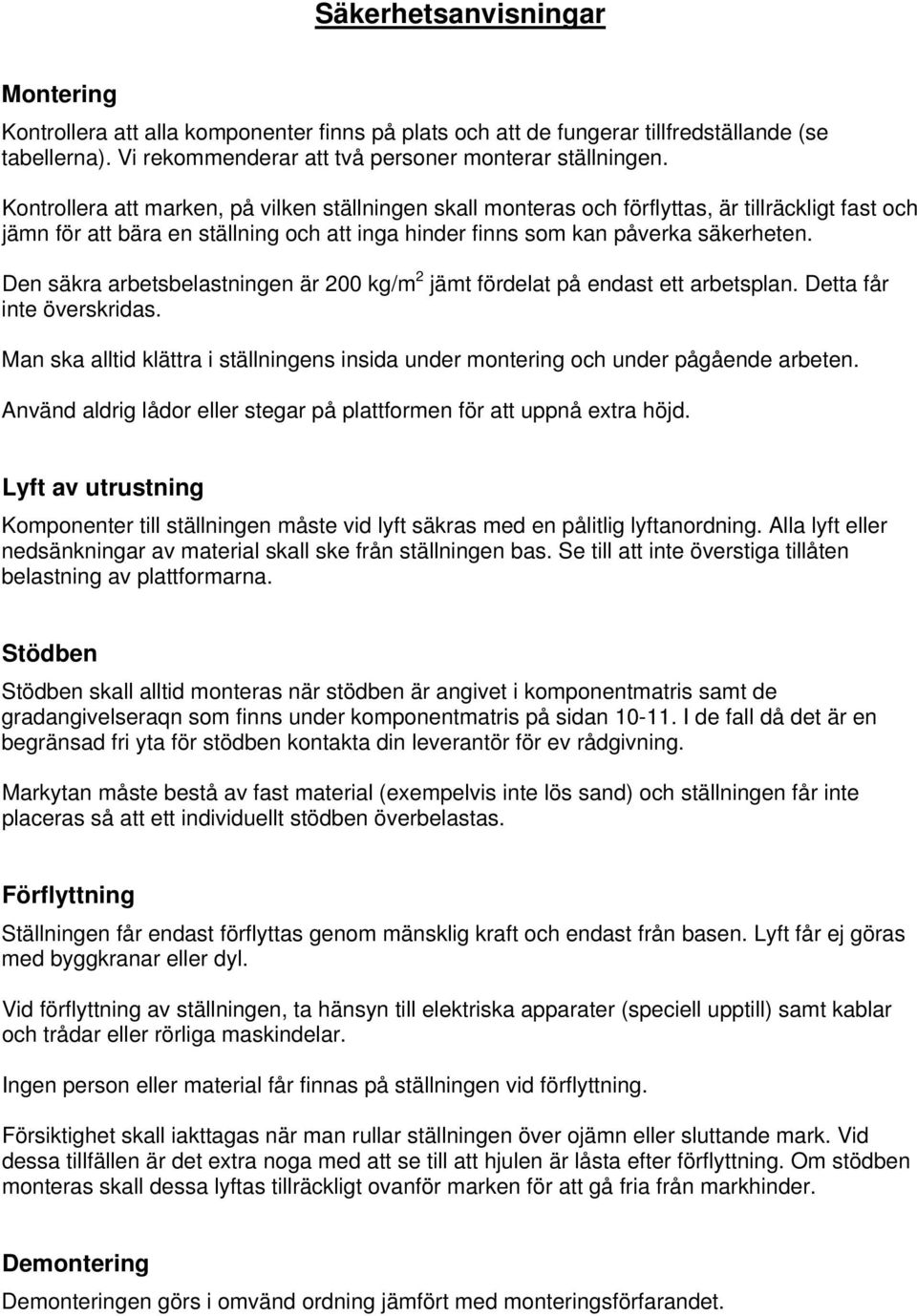 Säkerhetsanvisningar

Montering

Kontrollera att alla komponenter finns på plats och att de fungerar tillfredställande (se tabellerna). Vi rekommenderar att två personer monterar ställningen.

Kontrollera att marken, på vilken ställningen skall monteras och förflyttas, är tillräckligt fast och jämn för att bära en ställning och att inga hinder finns som kan påverka säkerheten.

Den säkra arbetsbelastningen är 200 kg/m$^2$ jämt fördelat på endast ett arbetsplan. Detta får inte överskridas.

Man ska alltid klättra i ställningens insida under montering och under pågående arbeten.

Använd aldrig lådor eller stegar på plattformen för att uppnå extra höjd.

Lyft av utrustning

Komponenter till ställningen måste vid lyft säkras med en pålitlig lyftanordning. Alla lyft eller nedsänkningar av material skall ske från ställningen bas. Se till att inte överstiga tillåten belastning av plattformarna.

Stödben

Stödben skall alltid monteras när stödben är angivet i komponentmatris samt de gradangivelseraqn som finns under komponentmatris på sidan 10-11. I de fall då det är en begränsad fri yta för stödben kontakta din leverantör för ev rådgivning.

Markytan måste bestå av fast material (exempelvis inte lös sand) och ställningen får inte placeras så att ett individuellt stödben överbelastas.

Förflyttning

Ställningen får endast förflyttas genom mänsklig kraft och endast från basen. Lyft får ej göras med byggkranar eller dyl.

Vid förflyttning av ställningen, ta hänsyn till elektriska apparater (speciell upptill) samt kablar och trådar eller rörliga maskindelar.

Ingen person eller material får finnas på ställningen vid förflyttning.

Försiktighet skall iakttagas när man rullar ställningen över ojämn eller sluttande mark. Vid dessa tillfällen är det extra noga med att se till att hjulen är låsta efter förflyttning. Om stödben monteras skall dessa lyftas tillräckligt ovanför marken för att gå fria från markhinder.

Demontering

Demonteringen görs i omvänd ordning jämfört med monteringsförfarandet.